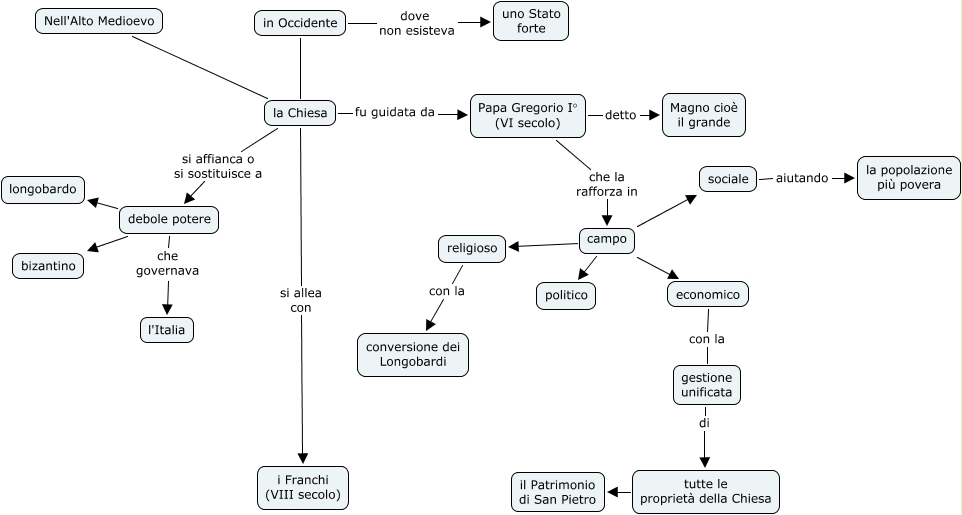 Nell'Alto Medioevo

in Occidente

dove non esisteva

uno Stato forte

la Chiesa

fu guidata da

Papa Gregorio I°
(VI secolo)

detto

Magno cioè il grande

si affianca o si sostituisce a

debole potere

longobardo

bizantino

che governava

l'Italia

si allea con

i Franchi
(VIII secolo)

che la rafforza in

campo

sociale

aiutando

la popolazione più povera

religioso

con la

conversione dei Longobardi

politico

economico

con la

gestione unificata

di

tutte le proprietà della Chiesa

il Patrimonio di San Pietro